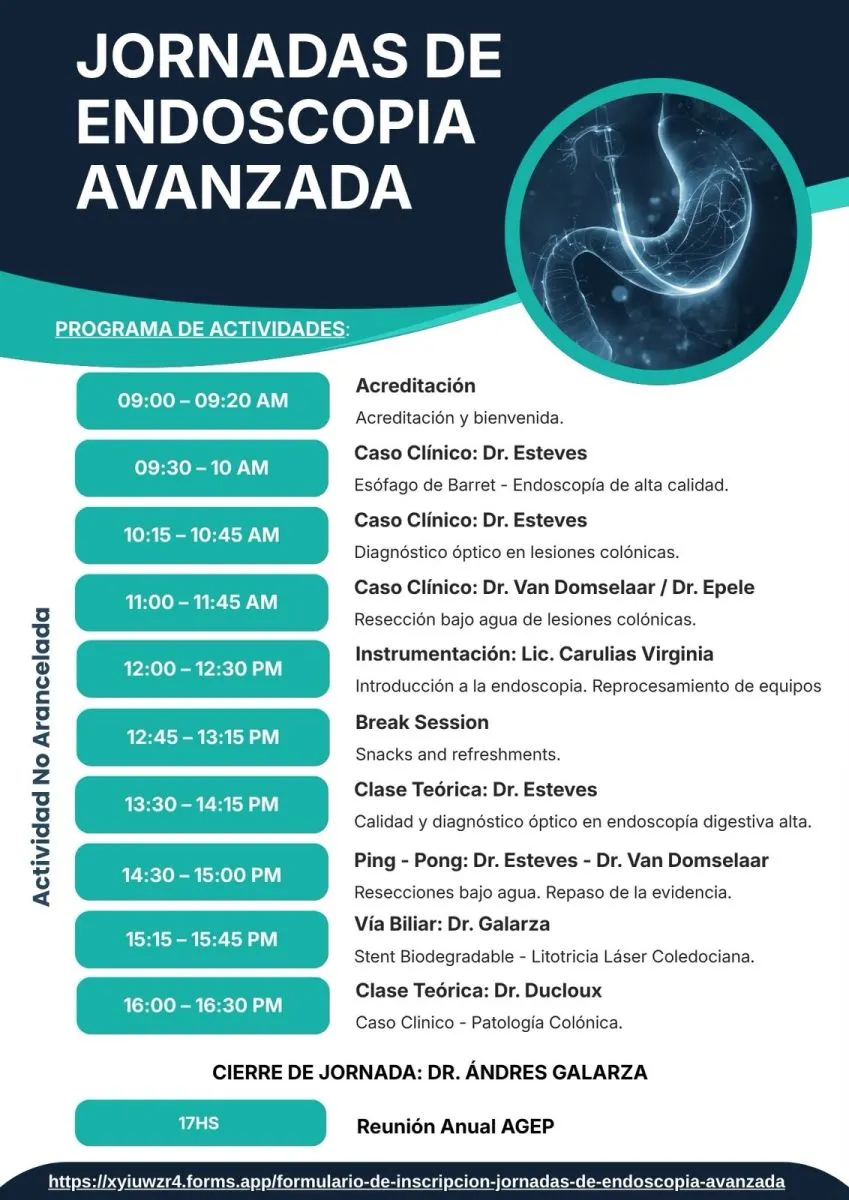 JORNADAS DE ENDOSCOPIA AVANZADA

PROGRAMA DE ACTIVIDADES:

Actividad No Arancelada

09:00 – 09:20 AM
Acreditación
Acreditación y bienvenida.

09:30 – 10 AM
Caso Clínico: Dr. Esteves
Esófago de Barret - Endoscopía de alta calidad.

10:15 – 10:45 AM
Caso Clínico: Dr. Esteves
Diagnóstico óptico en lesiones colónicas.

11:00 – 11:45 AM
Caso Clínico: Dr. Van Domselaar / Dr. Epele
Resección bajo agua de lesiones colónicas.

12:00 – 12:30 PM
Instrumentación: Lic. Carulias Virginia
Introducción a la endoscopia. Reprocesamiento de equipos

12:45 – 13:15 PM
Break Session
Snacks and refreshments.

13:30 – 14:15 PM
Clase Teórica: Dr. Esteves
Calidad y diagnóstico óptico en endoscopía digestiva alta.

14:30 – 15:00 PM
Ping - Pong: Dr. Esteves - Dr. Van Domselaar
Resecciones bajo agua. Repaso de la evidencia.

15:15 – 15:45 PM
Vía Biliar: Dr. Galarza
Stent Biodegradable - Litotricia Láser Coledociana.

16:00 – 16:30 PM
Clase Teórica: Dr. Ducloux
Caso Clinico - Patología Colónica.

CIERRE DE JORNADA: DR. ÁNDRES GALARZA

17HS
Reunión Anual AGEP

https://xyiuwzr4.forms.app/formulario-de-inscripcion-jornadas-de-endoscopia-avanzada